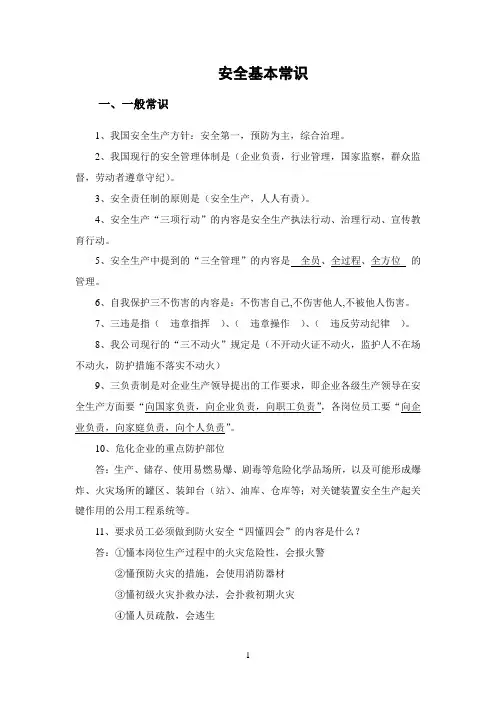 安全基本常识

一、一般常识

1、我国安全生产方针：安全第一，预防为主，综合治理。

2、我国现行的安全管理体制是（企业负责，行业管理，国家监察，群众监督，劳动者遵章守纪）。

3、安全责任制的原则是（安全生产，人人有责）。

4、安全生产“三项行动”的内容是安全生产执法行动、治理行动、宣传教育行动。

5、安全生产中提到的“三全管理”的内容是 全员、全过程、全方位 的管理。

6、自我保护三不伤害的内容是：不伤害自己,不伤害他人,不被他人伤害。

7、三违是指（ 违章指挥 ）、（ 违章操作 ）、（ 违反劳动纪律 ）。

8、我公司现行的“三不动火”规定是（不开动火证不动火，监护人不在场不动火，防护措施不落实不动火）

9、三负责制是对企业生产领导提出的工作要求，即企业各级生产领导在安全生产方面要“向国家负责，向企业负责，向职工负责”，各岗位员工要“向企业负责，向家庭负责，向个人负责”。

10、危化企业的重点防护部位

答：生产、储存、使用易燃易爆、剧毒等危险化学品场所，以及可能形成爆炸、火灾场所的罐区、装卸台（站）、油库、仓库等；对关键装置安全生产起关键作用的公用工程系统等。

11、要求员工必须做到防火安全“四懂四会”的内容是什么？

答：①懂本岗位生产过程中的火灾危险性，会报火警

②懂预防火灾的措施，会使用消防器材

③懂初级火灾扑救办法，会扑救初期火灾

④懂人员疏散，会逃生

1